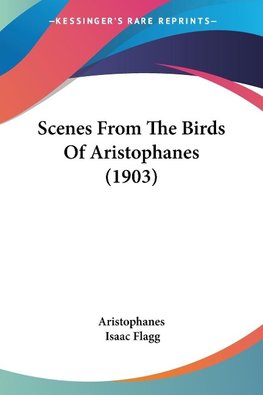 —KESSINGER'S RARE REPRINTS—

Scenes From The Birds Of Aristophanes (1903)

Aristophanes
Isaac Flagg